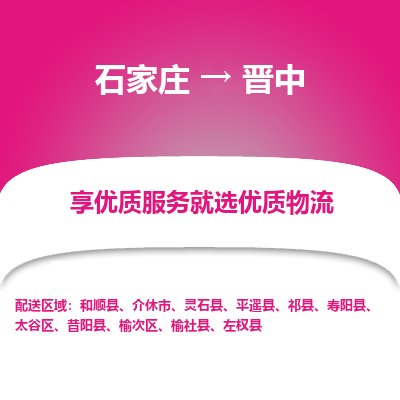 石家庄 → 晋中

享优质服务就选优质物流

配送区域：和顺县、介休市、灵石县、平遥县、祁县、寿阳县、太谷区、昔阳县、榆次区、榆社县、左权县